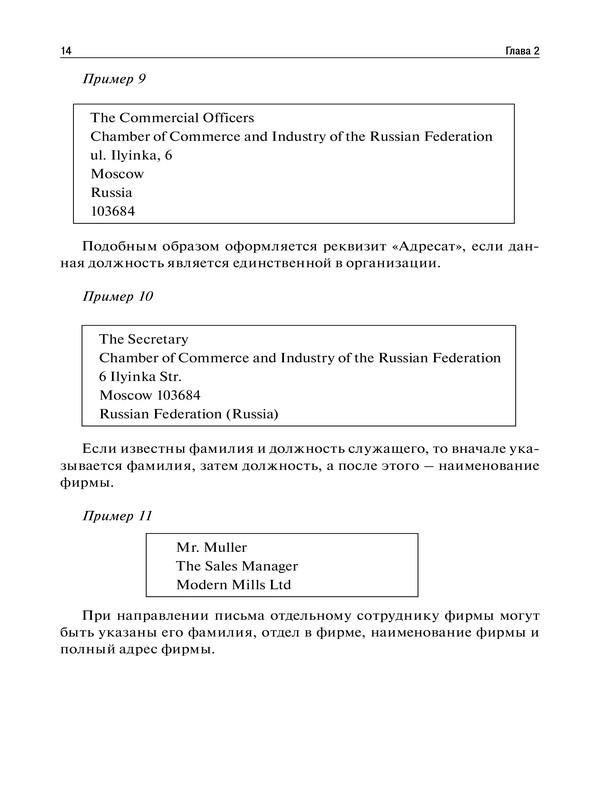 14

Глава 2

Пример 9

The Commercial Officers
Chamber of Commerce and Industry of the Russian Federation
ul. Ilyinka, 6
Moscow
Russia
103684

Подобным образом оформляется реквизит «Адресат», если данная должность является единственной в организации.

Пример 10

The Secretary
Chamber of Commerce and Industry of the Russian Federation
6 Ilyinka Str.
Moscow 103684
Russian Federation (Russia)

Если известны фамилия и должность служащего, то вначале указывается фамилия, затем должность, а после этого — наименование фирмы.

Пример 11

Mr. Muller
The Sales Manager
Modern Mills Ltd

При направлении письма отдельному сотруднику фирмы могут быть указаны его фамилия, отдел в фирме, наименование фирмы и полный адрес фирмы.